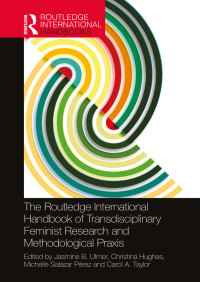 Routledge

ROUTLEDGE INTERNATIONAL HANDBOOKS

The Routledge International Handbook of Transdisciplinary Feminist Research and Methodological Praxis

Edited by Jasmine B. Ulmer, Christina Hughes, Michelle Salazar Pérez and Carol A. Taylor